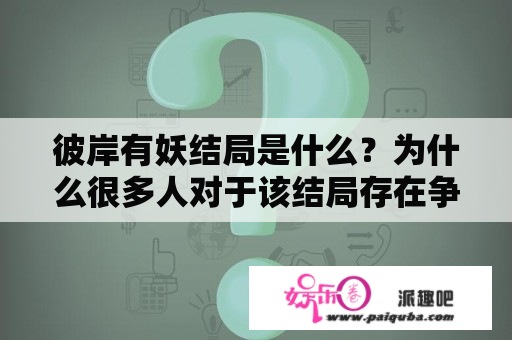 彼岸有妖结局是什么？为什么很多人对于该结局存在争

娱乐圈

派趣吧

www.paiquba.com